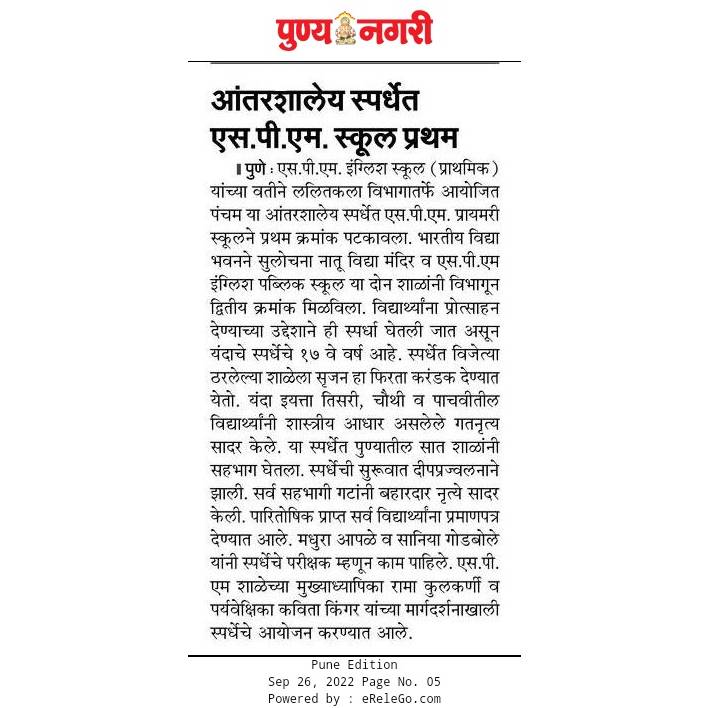 पुण्य नगरी

आंतरशालेय स्पर्धेत एस.पी.एम. स्कूल प्रथम

पुणे : एस.पी.एम. इंग्लिश स्कूल (प्राथमिक) यांच्या वतीने ललितकला विभागातर्फे आयोजित पंचम या आंतरशालेय स्पर्धेत एस.पी.एम. प्रायमरी स्कूलने प्रथम क्रमांक पटकावला. भारतीय विद्या भवनने सुलोचना नातू विद्या मंदिर व एस.पी.एम इंग्लिश पब्लिक स्कूल या दोन शाळांनी विभागून द्वितीय क्रमांक मिळविला. विद्यार्थ्यांना प्रोत्साहन देण्याच्या उद्देशाने ही स्पर्धा घेतली जात असून यंदाचे स्पर्धेचे १७ वे वर्ष आहे. स्पर्धेत विजेत्या ठरलेल्या शाळेला सृजन हा फिरता करंडक देण्यात येतो. यंदा इयत्ता तिसरी, चौथी व पाचवीतील विद्यार्थ्यांनी शास्त्रीय आधार असलेले गतनृत्य सादर केले. या स्पर्धेत पुण्यातील सात शाळांनी सहभाग घेतला. स्पर्धेची सुरूवात दीपप्रज्वलनाने झाली. सर्व सहभागी गटांनी बहारदार नृत्ये सादर केली. पारितोषिक प्राप्त सर्व विद्यार्थ्यांना प्रमाणपत्र देण्यात आले. मधुरा आपळे व सानिया गोडबोले यांनी स्पर्धेचे परीक्षक म्हणून काम पाहिले. एस.पी.एम शाळेच्या मुख्याध्यापिका रामा कुलकर्णी व पर्यवेक्षिका कविता किंगर यांच्या मार्गदर्शनाखाली स्पर्धेचे आयोजन करण्यात आले.

Pune Edition
Sep 26, 2022 Page No. 05
Powered by : eReleGo.com